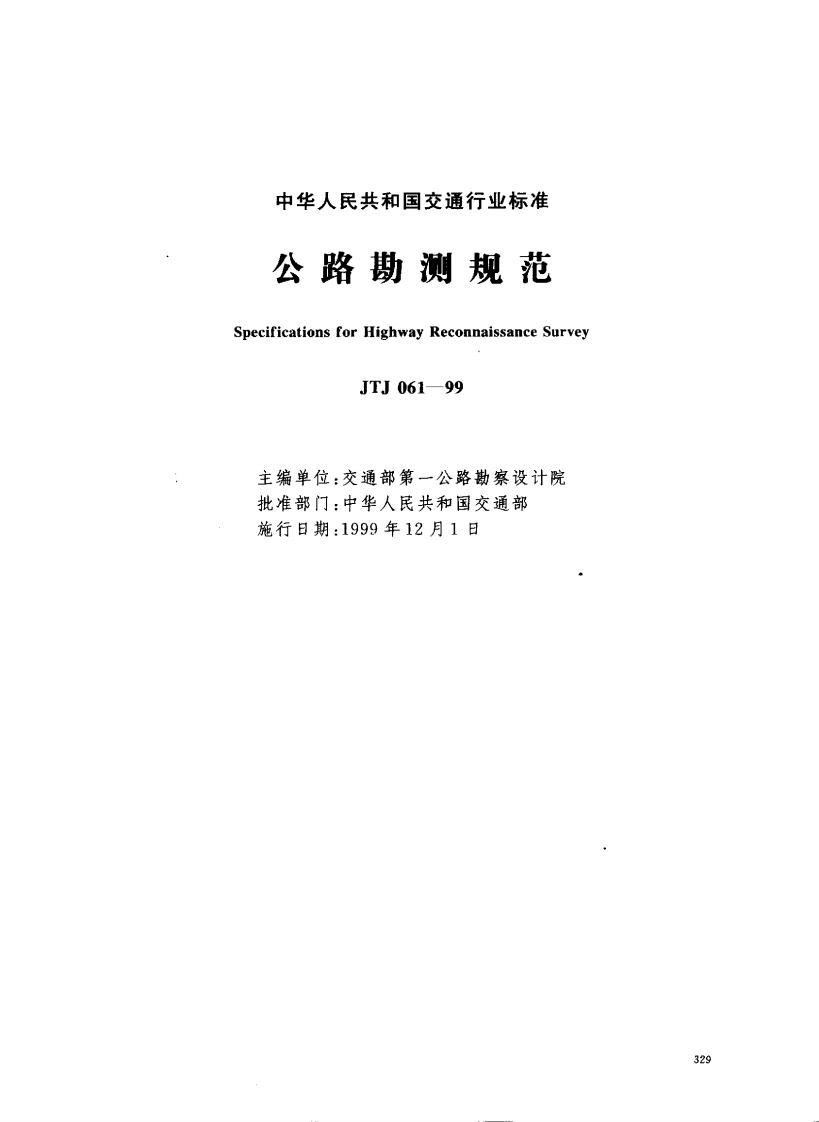 中华人民共和国交通行业标准

公路勘测规范

Specifications for Highway Reconnaissance Survey

JTJ 061—99

主编单位：交通部第一公路勘察设计院
批准部门：中华人民共和国交通部
施行日期：1999年12月1日

329